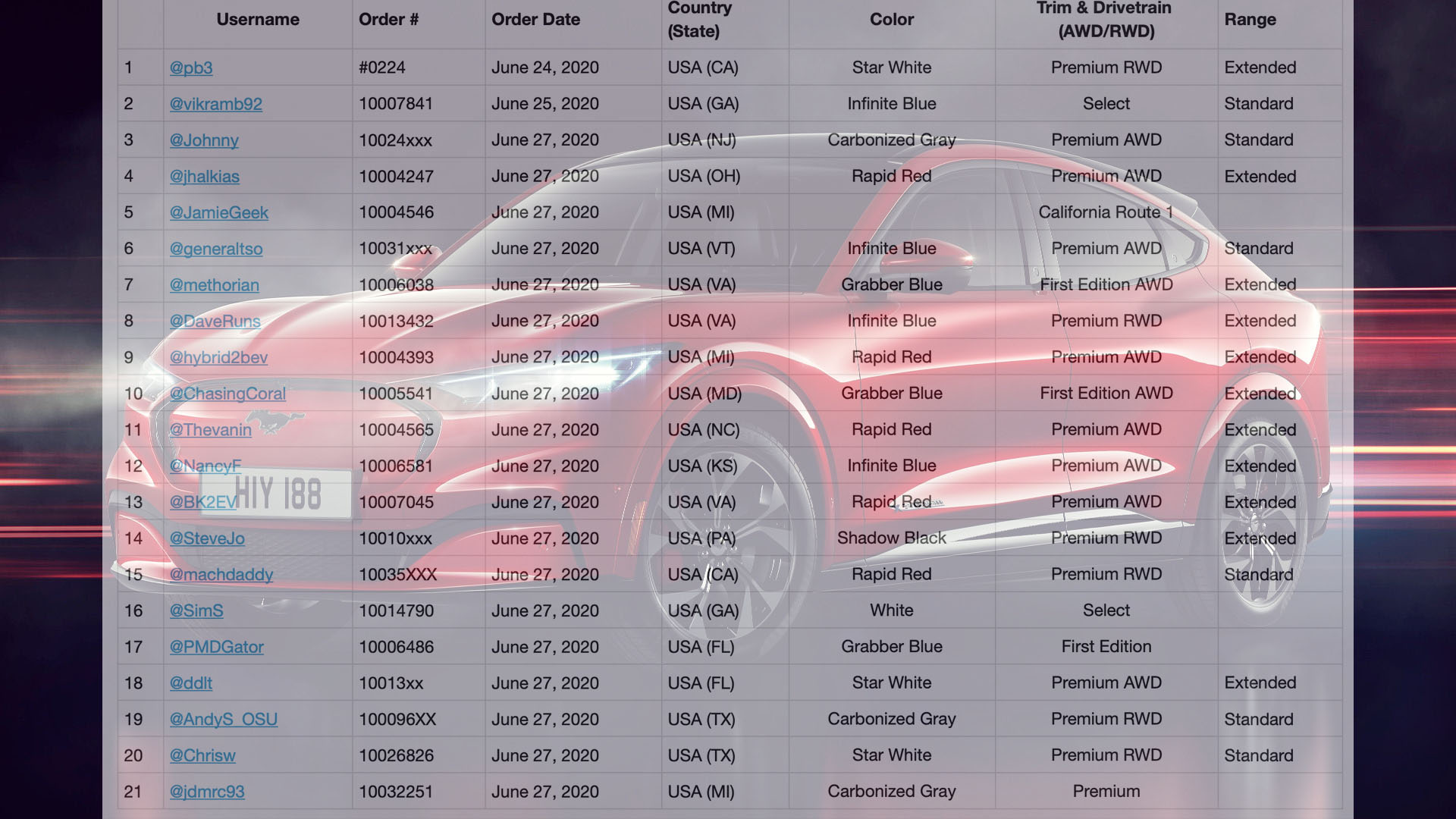 |  | Username | Order # | Order Date | Country (State) | Color | Trim & Drivetrain (AWD/RWD) | Range |
|---|---|---|---|---|---|---|---|
| 1 | @pb3 | #0224 | June 24, 2020 | USA (CA) | Star White | Premium RWD | Extended |
| 2 | @vikramb92 | 10007841 | June 25, 2020 | USA (GA) | Infinite Blue | Select | Standard |
| 3 | @Johnny | 10024xxx | June 27, 2020 | USA (NJ) | Carbonized Gray | Premium AWD | Standard |
| 4 | @jhalkias | 10004247 | June 27, 2020 | USA (OH) | Rapid Red | Premium AWD | Extended |
| 5 | @JamieGeek | 10004546 | June 27, 2020 | USA (MI) |  | California Route 1 |  |
| 6 | @generaltso | 10031xxx | June 27, 2020 | USA (VT) | Infinite Blue | Premium AWD | Standard |
| 7 | @methorian | 10006038 | June 27, 2020 | USA (VA) | Grabber Blue | First Edition AWD | Extended |
| 8 | @DaveRuns | 10013432 | June 27, 2020 | USA (VA) | Infinite Blue | Premium RWD | Extended |
| 9 | @hybrid2bev | 10004393 | June 27, 2020 | USA (MI) | Rapid Red | Premium AWD | Extended |
| 10 | @ChasingCoral | 10005541 | June 27, 2020 | USA (MD) | Grabber Blue | First Edition AWD | Extended |
| 11 | @Thevanin | 10004565 | June 27, 2020 | USA (NC) | Rapid Red | Premium AWD | Extended |
| 12 | @NancyF | 10006581 | June 27, 2020 | USA (KS) | Infinite Blue | Premium AWD | Extended |
| 13 | @BK2EV | 10007045 | June 27, 2020 | USA (VA) | Rapid Red | Premium AWD | Extended |
| 14 | @SteveJo | 10010xxx | June 27, 2020 | USA (PA) | Shadow Black | Premium RWD | Extended |
| 15 | @machdaddy | 10035XXX | June 27, 2020 | USA (CA) | Rapid Red | Premium RWD | Standard |
| 16 | @SimS | 10014790 | June 27, 2020 | USA (GA) | White | Select |  |
| 17 | @PMDGator | 10006486 | June 27, 2020 | USA (FL) | Grabber Blue | First Edition |  |
| 18 | @ddlt | 10013xx | June 27, 2020 | USA (FL) | Star White | Premium AWD | Extended |
| 19 | @AndyS_OSU | 100096XX | June 27, 2020 | USA (TX) | Carbonized Gray | Premium RWD | Standard |
| 20 | @Chrisw | 10026826 | June 27, 2020 | USA (TX) | Star White | Premium RWD | Standard |
| 21 | @jdmrc93 | 10032251 | June 27, 2020 | USA (MI) | Carbonized Gray | Premium |  |

HIY 188